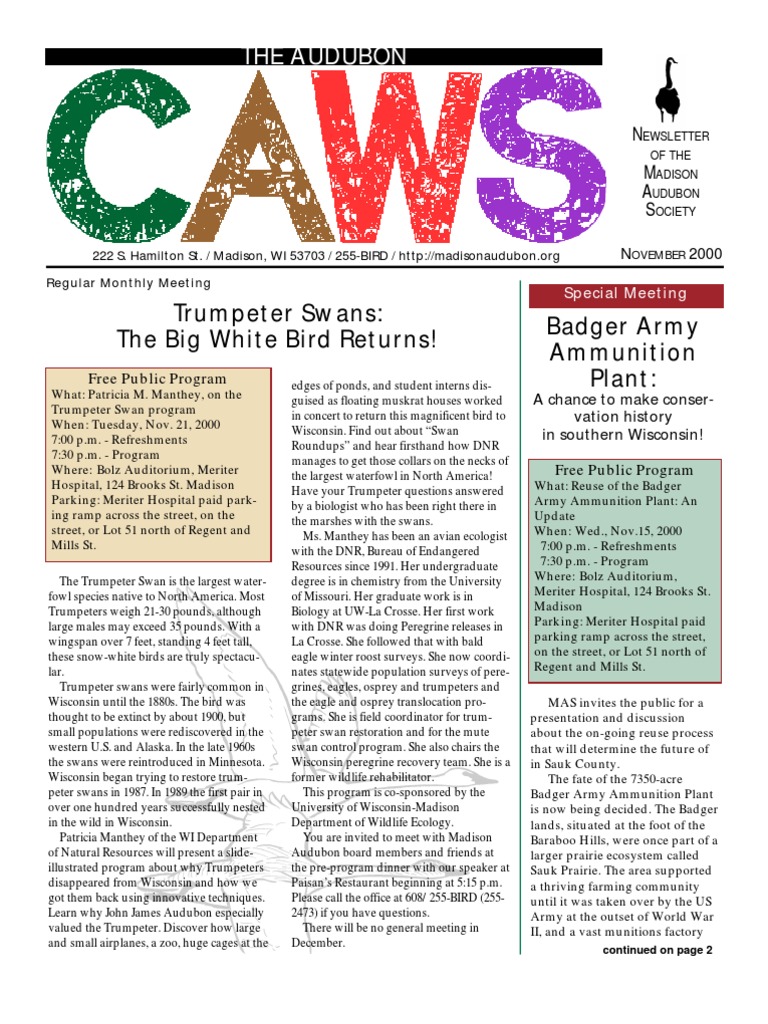 THE AUDUBON

CAWS

NEWSLETTER OF THE MADISON AUDUBON SOCIETY

222 S. Hamilton St. / Madison, WI 53703 / 255-BIRD / http://madisonaudubon.org

NOVEMBER 2000

Regular Monthly Meeting

Trumpeter Swans: The Big White Bird Returns!

Free Public Program
What: Patricia M. Manthey, on the Trumpeter Swan program
When: Tuesday, Nov. 21, 2000
7:00 p.m. - Refreshments
7:30 p.m. - Program
Where: Bolz Auditorium, Meriter Hospital, 124 Brooks St. Madison
Parking: Meriter Hospital paid parking ramp across the street, on the street, or Lot 51 north of Regent and Mills St.

The Trumpeter Swan is the largest waterfowl species native to North America. Most Trumpeters weigh 21-30 pounds, although large males may exceed 35 pounds. With a wingspan over 7 feet, standing 4 feet tall, these snow-white birds are truly spectacular.

Trumpeter swans were fairly common in Wisconsin until the 1880s. The bird was thought to be extinct by about 1900, but small populations were rediscovered in the western U.S. and Alaska. In the late 1960s the swans were reintroduced in Minnesota. Wisconsin began trying to restore trumpeter swans in 1987. In 1989 the first pair in over one hundred years successfully nested in the wild in Wisconsin.

Patricia Manthey of the WI Department of Natural Resources will present a slide-illustrated program about why Trumpeters disappeared from Wisconsin and how we got them back using innovative techniques. Learn why John James Audubon especially valued the Trumpeter. Discover how large and small airplanes, a zoo, huge cages at the edges of ponds, and student interns disguised as floating muskrat houses worked in concert to return this magnificent bird to Wisconsin. Find out about "Swan Roundups" and hear firsthand how DNR manages to get those collars on the necks of the largest waterfowl in North America! Have your Trumpeter questions answered by a biologist who has been right there in the marshes with the swans.

Ms. Manthey has been an avian ecologist with the DNR, Bureau of Endangered Resources since 1991. Her undergraduate degree is in chemistry from the University of Missouri. Her graduate work is in Biology at UW-La Crosse. Her first work with DNR was doing Peregrine releases in La Crosse. She followed that with bald eagle winter roost surveys. She now coordinates statewide population surveys of peregrines, eagles, osprey and trumpeters and the eagle and osprey translocation programs. She is field coordinator for trumpeter swan restoration and for the mute swan control program. She also chairs the Wisconsin peregrine recovery team. She is a former wildlife rehabilitator.

This program is co-sponsored by the University of Wisconsin-Madison Department of Wildlife Ecology.

You are invited to meet with Madison Audubon board members and friends at the pre-program dinner with our speaker at Paisan's Restaurant beginning at 5:15 p.m. Please call the office at 608/ 255-BIRD (255-2473) if you have questions.

There will be no general meeting in December.

Special Meeting

Badger Army Ammunition Plant:

A chance to make conservation history in southern Wisconsin!

Free Public Program
What: Reuse of the Badger Army Ammunition Plant: An Update
When: Wed., Nov.15, 2000
7:00 p.m. - Refreshments
7:30 p.m. - Program
Where: Bolz Auditorium, Meriter Hospital, 124 Brooks St. Madison
Parking: Meriter Hospital paid parking ramp across the street, on the street, or Lot 51 north of Regent and Mills St.

MAS invites the public for a presentation and discussion about the on-going reuse process that will determine the future of in Sauk County.

The fate of the 7350-acre Badger Army Ammunition Plant is now being decided. The Badger lands, situated at the foot of the Baraboo Hills, were once part of a larger prairie ecosystem called Sauk Prairie. The area supported a thriving farming community until it was taken over by the US Army at the outset of World War II, and a vast munitions factory

continued on page 2